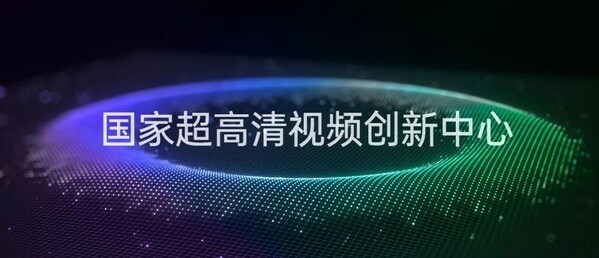 国家超高清视频创新中心